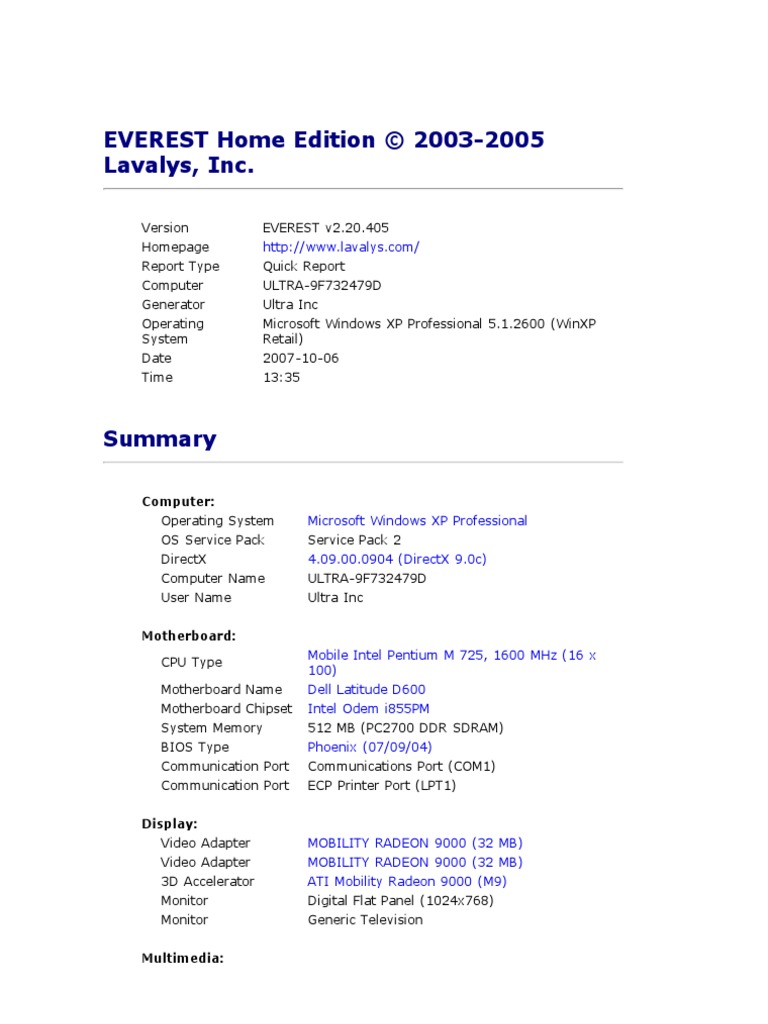 EVEREST Home Edition © 2003-2005 Lavalys, Inc.

| | |
|---|---|
| Version | EVEREST v2.20.405 |
| Homepage | http://www.lavalys.com/ |
| Report Type | Quick Report |
| Computer | ULTRA-9F732479D |
| Generator | Ultra Inc |
| Operating System | Microsoft Windows XP Professional 5.1.2600 (WinXP Retail) |
| Date | 2007-10-06 |
| Time | 13:35 |

Summary

Computer:

| | |
|---|---|
| Operating System | Microsoft Windows XP Professional |
| OS Service Pack | Service Pack 2 |
| DirectX | 4.09.00.0904 (DirectX 9.0c) |
| Computer Name | ULTRA-9F732479D |
| User Name | Ultra Inc |

Motherboard:

| | |
|---|---|
| CPU Type | Mobile Intel Pentium M 725, 1600 MHz (16 x 100) |
| Motherboard Name | Dell Latitude D600 |
| Motherboard Chipset | Intel Odem i855PM |
| System Memory | 512 MB (PC2700 DDR SDRAM) |
| BIOS Type | Phoenix (07/09/04) |
| Communication Port | Communications Port (COM1) |
| Communication Port | ECP Printer Port (LPT1) |

Display:

| | |
|---|---|
| Video Adapter | MOBILITY RADEON 9000 (32 MB) |
| Video Adapter | MOBILITY RADEON 9000 (32 MB) |
| 3D Accelerator | ATI Mobility Radeon 9000 (M9) |
| Monitor | Digital Flat Panel (1024x768) |
| Monitor | Generic Television |

Multimedia: